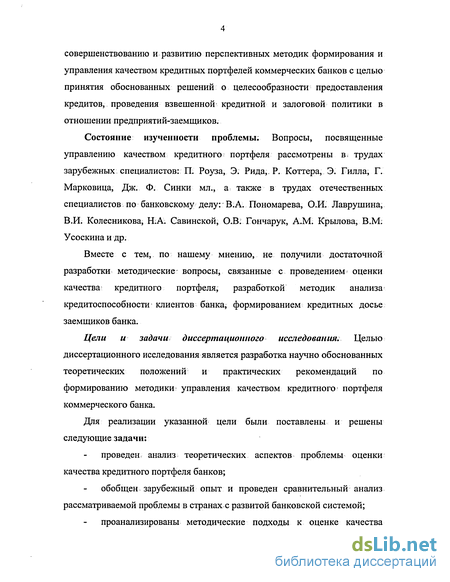 4

совершенствованию и развитию перспективных методик формирования и управления качеством кредитных портфелей коммерческих банков с целью принятия обоснованных решений о целесообразности предоставления кредитов, проведения взвешенной кредитной и залоговой политики в отношении предприятий-заемщиков.

Состояние изученности проблемы. Вопросы, посвященные управлению качеством кредитного портфеля рассмотрены в трудах зарубежных специалистов: П. Роуза, Э. Рида, Р. Коттера, Э. Гилла, Г. Марковица, Дж. Ф. Синки мл., а также в трудах отечественных специалистов по банковскому делу: В.А. Пономарева, О.И. Лаврушина, В.И. Колесникова, Н.А. Савинской, О.В. Гончарук, А.М. Крылова, В.М. Усоскина и др.

Вместе с тем, по нашему мнению, не получили достаточной разработки методические вопросы, связанные с проведением оценки качества кредитного портфеля, разработкой методик анализа кредитоспособности клиентов банка, формированием кредитных досье заемщиков банка.

Цели и задачи диссертационного исследования. Целью диссертационного исследования является разработка научно обоснованных теоретических положений и практических рекомендаций по формированию методики управления качеством кредитного портфеля коммерческого банка.

Для реализации указанной цели были поставлены и решены следующие задачи:

- проведен анализ теоретических аспектов проблемы оценки качества кредитного портфеля банков;

- обобщен зарубежный опыт и проведен сравнительный анализ рассматриваемой проблемы в странах с развитой банковской системой;

- проанализированы методические подходы к оценке качества

dsLib.net
библиотека диссертаций